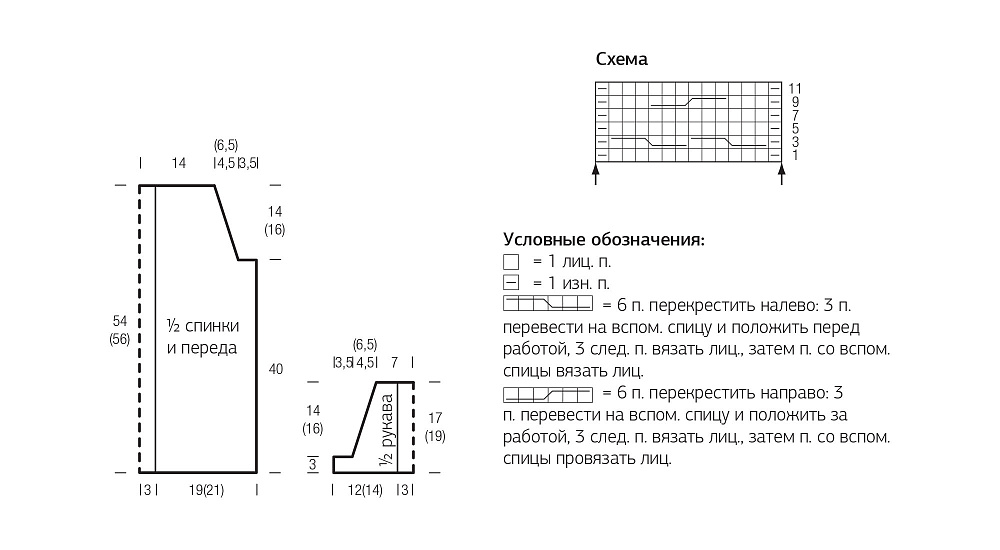 14

(6,5)
4,5 3,5

14
(16)

54
(56)

½ спинки и переда

40

3 19(21)

(6,5)
3,5 4,5 7

14
(16)

½ рукава

17
(19)

3

12(14) 3

Схема

11
9
7
5
3
1

Условные обозначения:
= 1 лиц. п.
= 1 изн. п.
= 6 п. перекрестить налево: 3 п. перевести на вспом. спицу и положить перед работой, 3 след. п. вязать лиц., затем п. со вспом. спицы вязать лиц.
= 6 п. перекрестить направо: 3 п. перевести на вспом. спицу и положить за работой, 3 след. п. вязать лиц., затем п. со вспом. спицы провязать лиц.